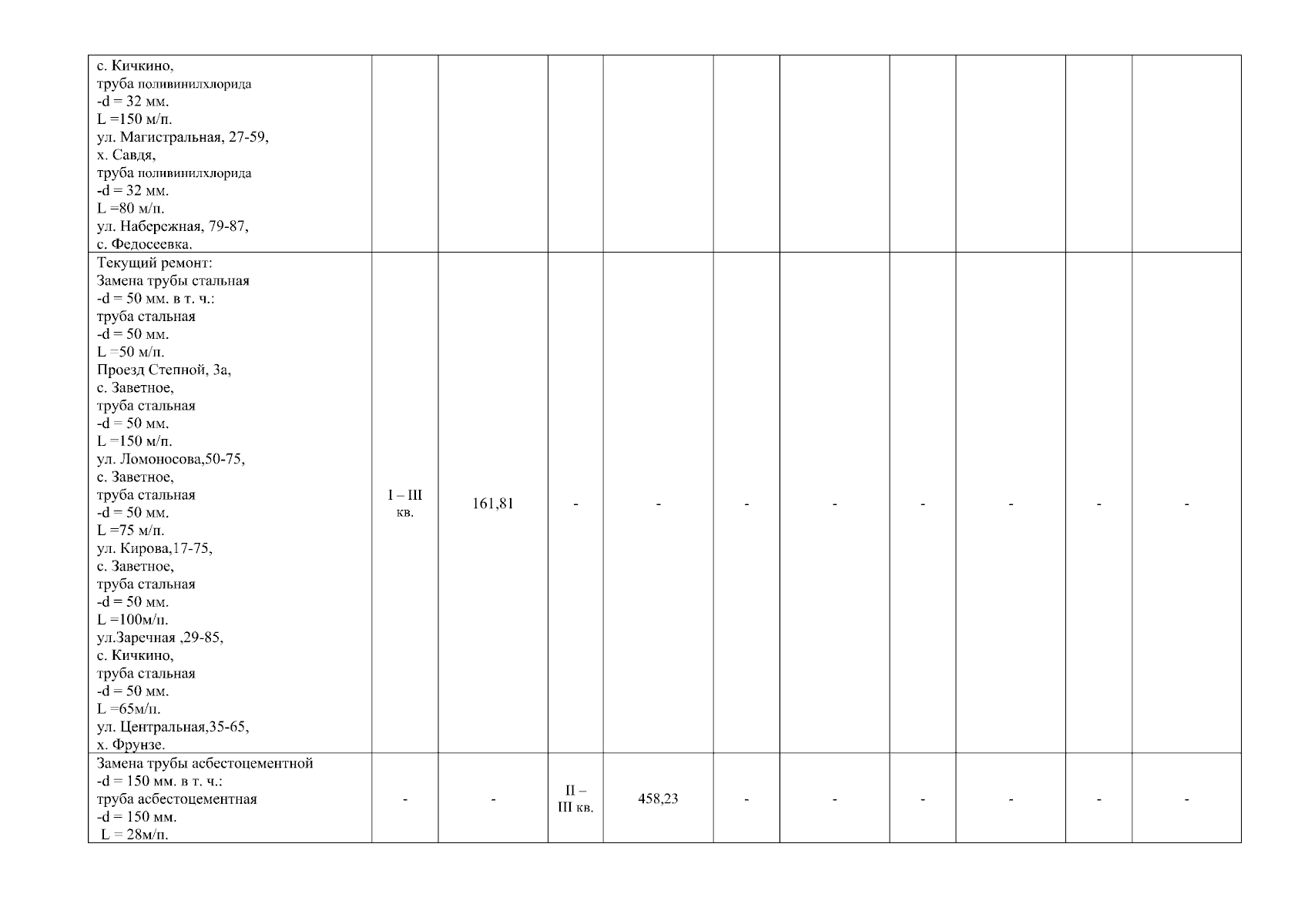 | с. Кичкино, труба поливинилхлорида -d = 32 мм. L =150 м/п. ул. Магистральная, 27-59, х. Савдя, труба поливинилхлорида -d = 32 мм. L =80 м/п. ул. Набережная, 79-87, с. Федосеевка. | | | | | | | | | | |
|---|---|---|---|---|---|---|---|---|---|---|
| Текущий ремонт: Замена трубы стальная -d = 50 мм. в т. ч.: труба стальная -d = 50 мм. L =50 м/п. Проезд Степной, 3а, с. Заветное, труба стальная -d = 50 мм. L =150 м/п. ул. Ломоносова,50-75, с. Заветное, труба стальная -d = 50 мм. L =75 м/п. ул. Кирова,17-75, с. Заветное, труба стальная -d = 50 мм. L =100м/п. ул.Заречная ,29-85, с. Кичкино, труба стальная -d = 50 мм. L =65м/п. ул. Центральная,35-65, х. Фрунзе. | I – III кв. | 161,81 | - | - | - | - | - | - | - | - |
| Замена трубы асбестоцементной -d = 150 мм. в т. ч.: труба асбестоцементная -d = 150 мм. L = 28м/п. | - | - | II – III кв. | 458,23 | - | - | - | - | - | - |